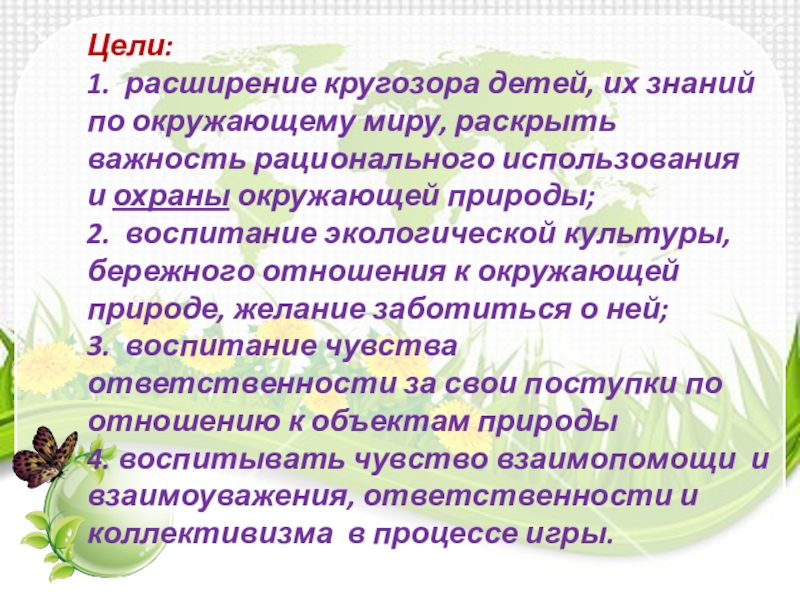 Цели:
1. расширение кругозора детей, их знаний по окружающему миру, раскрыть важность рационального использования и охраны окружающей природы;
2. воспитание экологической культуры, бережного отношения к окружающей природе, желание заботиться о ней;
3. воспитание чувства ответственности за свои поступки по отношению к объектам природы
4. воспитывать чувство взаимопомощи и взаимоуважения, ответственности и коллективизма в процессе игры.